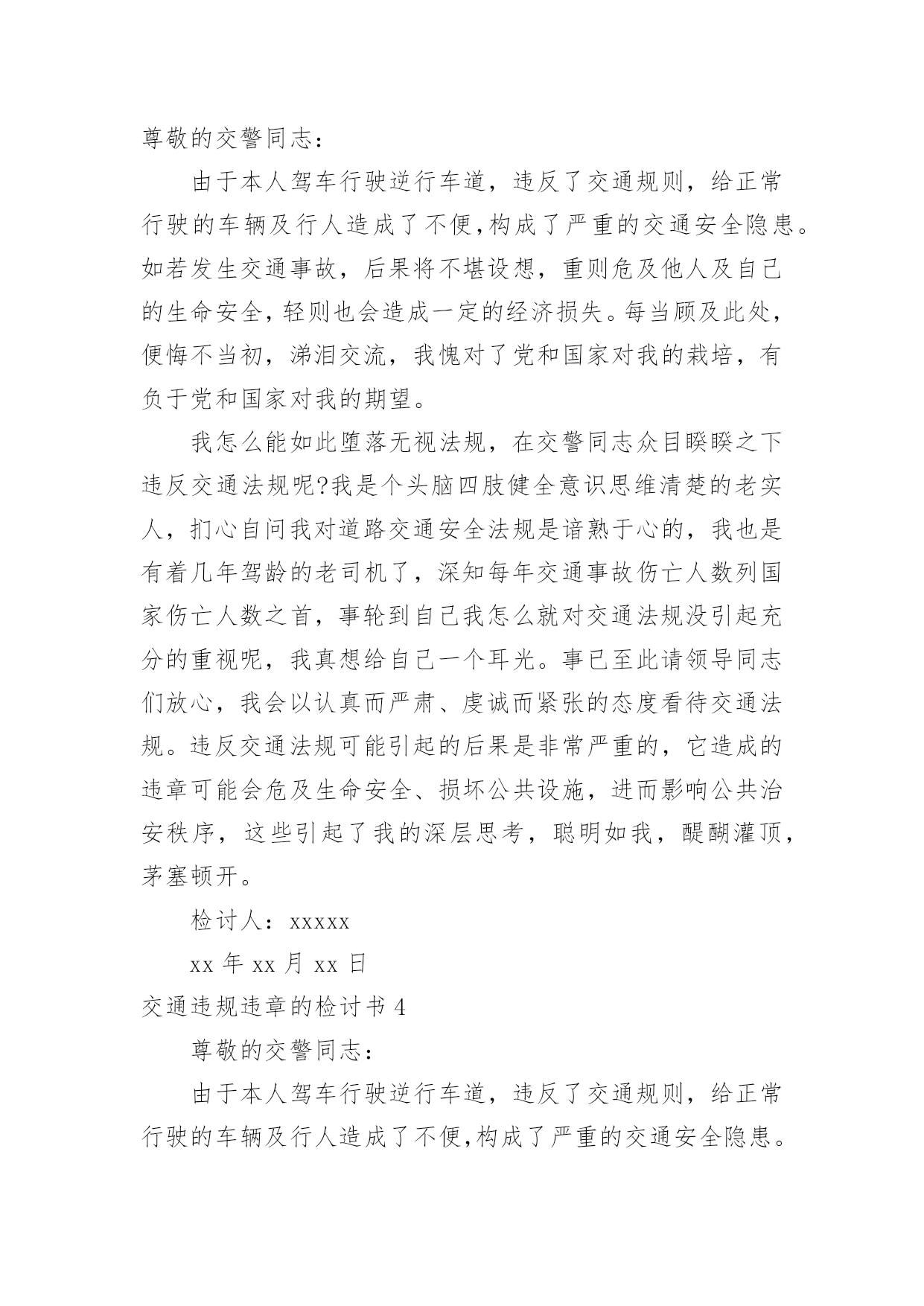 尊敬的交警同志：

由于本人驾车行驶逆行车道，违反了交通规则，给正常行驶的车辆及行人造成了不便,构成了严重的交通安全隐患。如若发生交通事故，后果将不堪设想，重则危及他人及自己的生命安全，轻则也会造成一定的经济损失。每当顾及此处，便悔不当初，涕泪交流，我愧对了党和国家对我的栽培，有负于党和国家对我的期望。

我怎么能如此堕落无视法规，在交警同志众目睽睽之下违反交通法规呢?我是个头脑四肢健全意识思维清楚的老实人，扪心自问我对道路交通安全法规是谙熟于心的，我也是有着几年驾龄的老司机了，深知每年交通事故伤亡人数列国家伤亡人数之首，事轮到自己我怎么就对交通法规没引起充分的重视呢，我真想给自己一个耳光。事已至此请领导同志们放心，我会以认真而严肃、虔诚而紧张的态度看待交通法规。违反交通法规可能引起的后果是非常严重的，它造成的违章可能会危及生命安全、损坏公共设施，进而影响公共治安秩序，这些引起了我的深层思考，聪明如我，醍醐灌顶，茅塞顿开。

检讨人：xxxxx

xx 年 xx 月 xx 日

交通违规违章的检讨书 4

尊敬的交警同志：

由于本人驾车行驶逆行车道，违反了交通规则，给正常行驶的车辆及行人造成了不便,构成了严重的交通安全隐患。